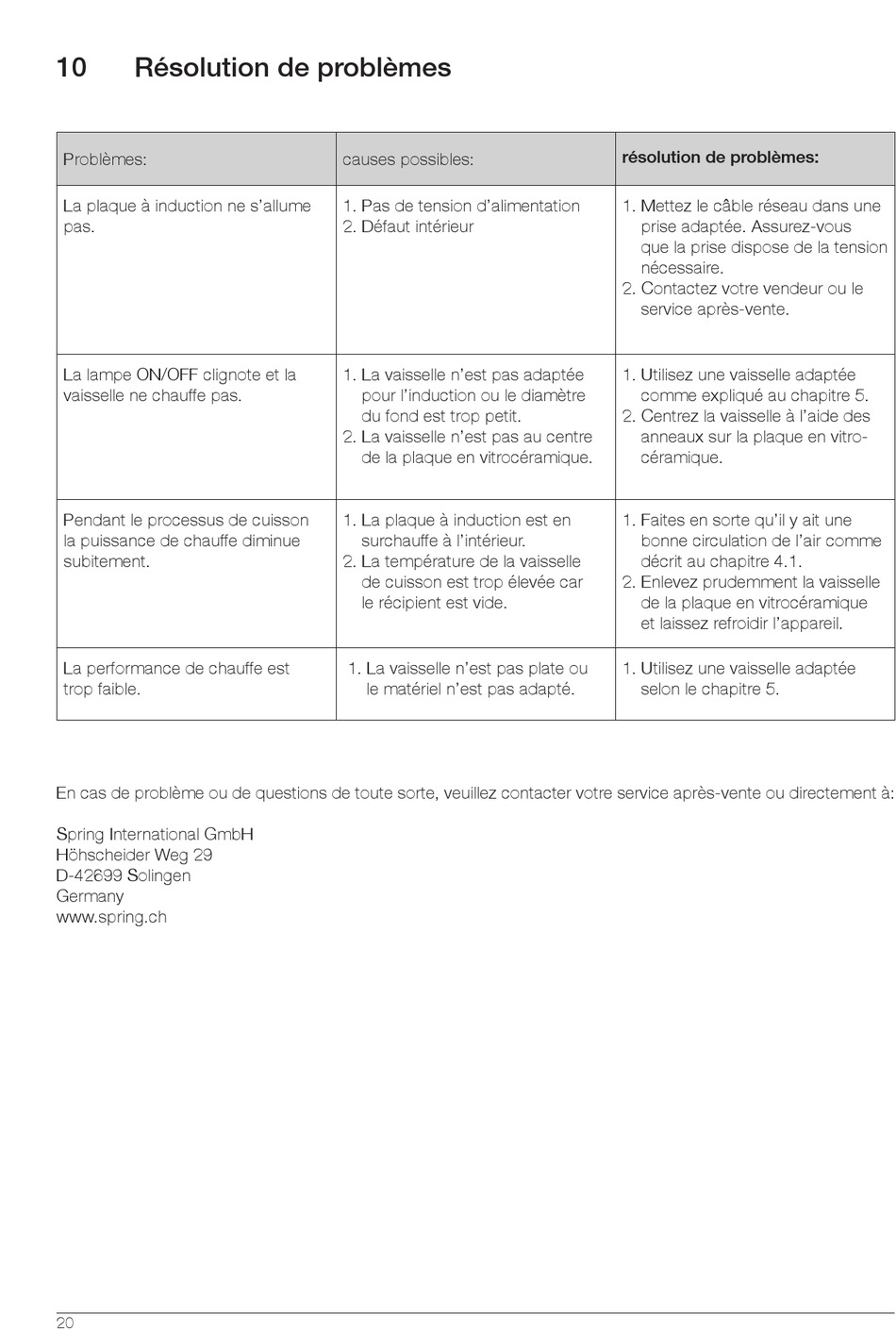 10 Résolution de problèmes

| Problèmes: | causes possibles: | résolution de problèmes: |
|---|---|---|
| La plaque à induction ne s'allume pas. | 1. Pas de tension d'alimentation 2. Défaut intérieur | 1. Mettez le câble réseau dans une prise adaptée. Assurez-vous que la prise dispose de la tension nécessaire. 2. Contactez votre vendeur ou le service après-vente. |
| La lampe ON/OFF clignote et la vaisselle ne chauffe pas. | 1. La vaisselle n'est pas adaptée pour l'induction ou le diamètre du fond est trop petit. 2. La vaisselle n'est pas au centre de la plaque en vitrocéramique. | 1. Utilisez une vaisselle adaptée comme expliqué au chapitre 5. 2. Centrez la vaisselle à l'aide des anneaux sur la plaque en vitrocéramique. |
| Pendant le processus de cuisson la puissance de chauffe diminue subitement. | 1. La plaque à induction est en surchauffe à l'intérieur. 2. La température de la vaisselle de cuisson est trop élevée car le récipient est vide. | 1. Faites en sorte qu'il y ait une bonne circulation de l'air comme décrit au chapitre 4.1. 2. Enlevez prudemment la vaisselle de la plaque en vitrocéramique et laissez refroidir l'appareil. |
| La performance de chauffe est trop faible. | 1. La vaisselle n'est pas plate ou le matériel n'est pas adapté. | 1. Utilisez une vaisselle adaptée selon le chapitre 5. |

En cas de problème ou de questions de toute sorte, veuillez contacter votre service après-vente ou directement à:

Spring International GmbH
Höhscheider Weg 29
D-42699 Solingen
Germany
www.spring.ch

20